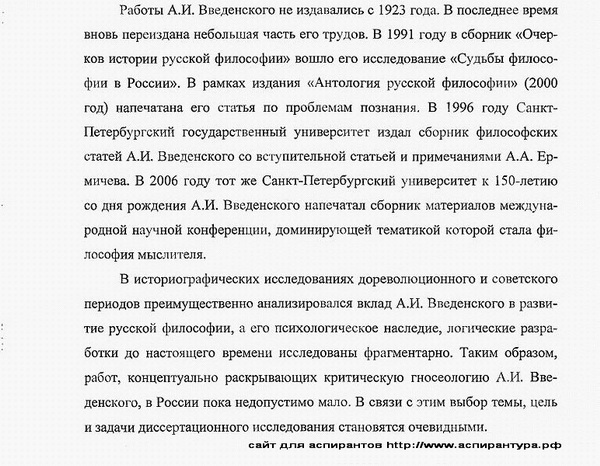 Работы А.И. Введенского не издавались с 1923 года. В последнее время вновь переиздана небольшая часть его трудов. В 1991 году в сборник «Очерков истории русской философии» вошло его исследование «Судьбы философии в России». В рамках издания «Антология русской философии» (2000 год) напечатана его статья по проблемам познания. В 1996 году Санкт-Петербургский государственный университет издал сборник философских статей А.И. Введенского со вступительной статьей и примечаниями А.А. Ермичева. В 2006 году тот же Санкт-Петербургский университет к 150-летию со дня рождения А.И. Введенского напечатал сборник материалов международной научной конференции, доминирующей тематикой которой стала философия мыслителя.

В историографических исследованиях дореволюционного и советского периодов преимущественно анализировался вклад А.И. Введенского в развитие русской философии, а его психологическое наследие, логические разработки до настоящего времени исследованы фрагментарно. Таким образом, работ, концептуально раскрывающих критическую гносеологию А.И. Введенского, в России пока недопустимо мало. В связи с этим выбор темы, цель и задачи диссертационного исследования становятся очевидными.

сайт для аспирантов http://www.аспирантура.рф